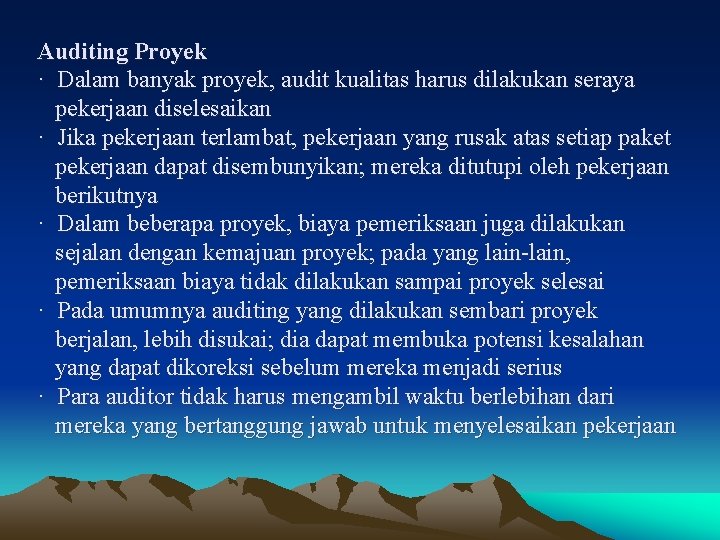 Auditing Proyek

· Dalam banyak proyek, audit kualitas harus dilakukan seraya pekerjaan diselesaikan

· Jika pekerjaan terlambat, pekerjaan yang rusak atas setiap paket pekerjaan dapat disembunyikan; mereka ditutupi oleh pekerjaan berikutnya

· Dalam beberapa proyek, biaya pemeriksaan juga dilakukan sejalan dengan kemajuan proyek; pada yang lain-lain, pemeriksaan biaya tidak dilakukan sampai proyek selesai

· Pada umumnya auditing yang dilakukan sembari proyek berjalan, lebih disukai; dia dapat membuka potensi kesalahan yang dapat dikoreksi sebelum mereka menjadi serius

· Para auditor tidak harus mengambil waktu berlebihan dari mereka yang bertanggung jawab untuk menyelesaikan pekerjaan